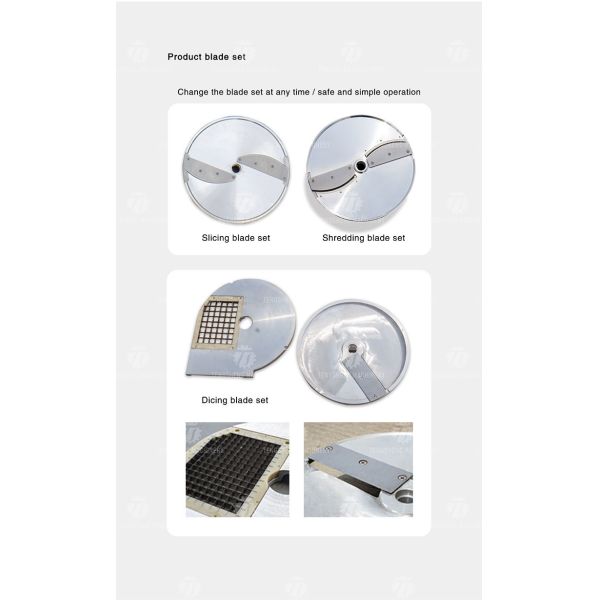 Product blade set

Change the blade set at any time / safe and simple operation

Slicing blade set

Shredding blade set

Dicing blade set